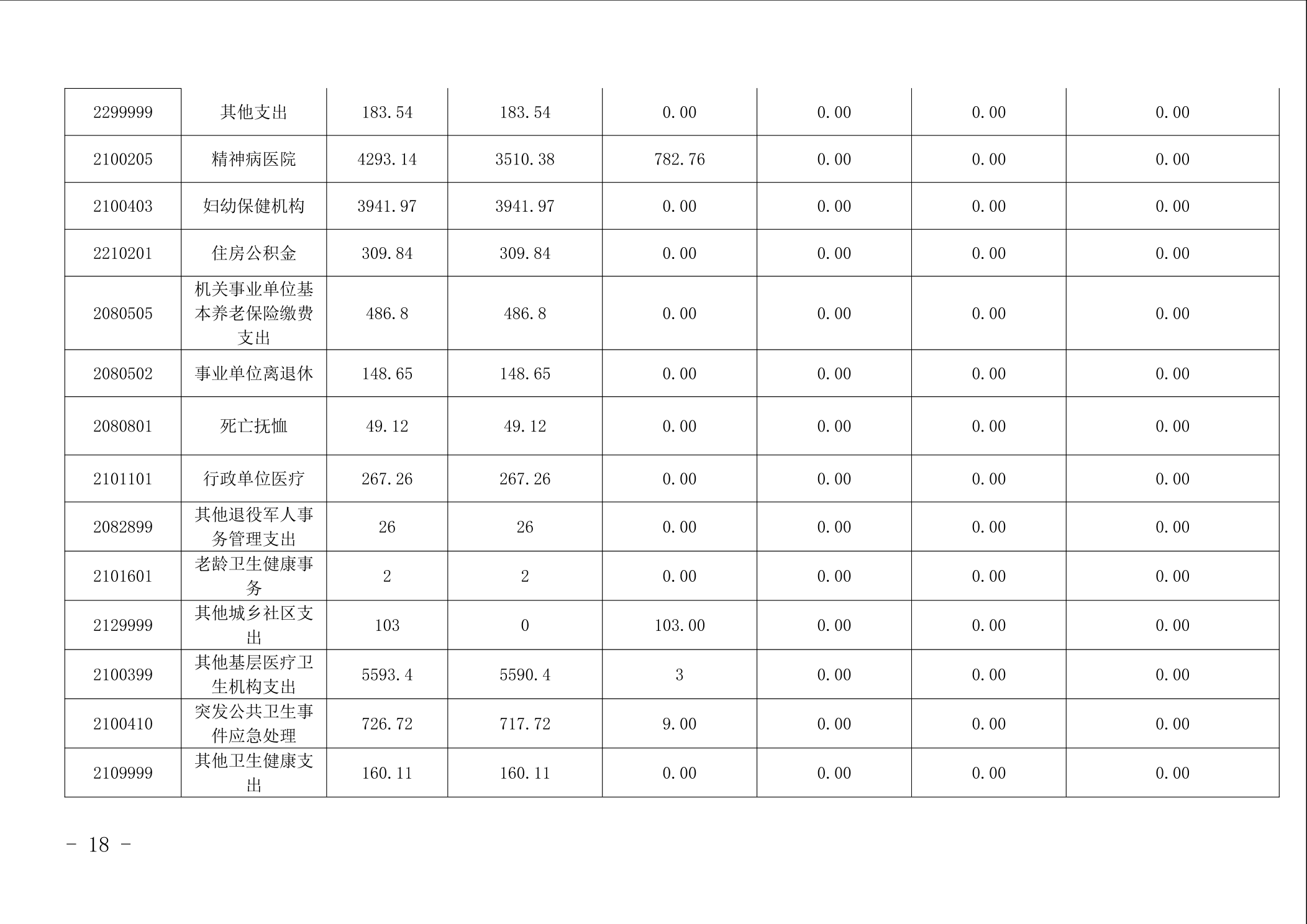 | 2299999 | 其他支出 | 183.54 | 183.54 | 0.00 | 0.00 | 0.00 | 0.00 |
|---|---|---|---|---|---|---|---|
| 2100205 | 精神病医院 | 4293.14 | 3510.38 | 782.76 | 0.00 | 0.00 | 0.00 |
| 2100403 | 妇幼保健机构 | 3941.97 | 3941.97 | 0.00 | 0.00 | 0.00 | 0.00 |
| 2210201 | 住房公积金 | 309.84 | 309.84 | 0.00 | 0.00 | 0.00 | 0.00 |
| 2080505 | 机关事业单位基本养老保险缴费支出 | 486.8 | 486.8 | 0.00 | 0.00 | 0.00 | 0.00 |
| 2080502 | 事业单位离退休 | 148.65 | 148.65 | 0.00 | 0.00 | 0.00 | 0.00 |
| 2080801 | 死亡抚恤 | 49.12 | 49.12 | 0.00 | 0.00 | 0.00 | 0.00 |
| 2101101 | 行政单位医疗 | 267.26 | 267.26 | 0.00 | 0.00 | 0.00 | 0.00 |
| 2082899 | 其他退役军人事务管理支出 | 26 | 26 | 0.00 | 0.00 | 0.00 | 0.00 |
| 2101601 | 老龄卫生健康事务 | 2 | 2 | 0.00 | 0.00 | 0.00 | 0.00 |
| 2129999 | 其他城乡社区支出 | 103 | 0 | 103.00 | 0.00 | 0.00 | 0.00 |
| 2100399 | 其他基层医疗卫生机构支出 | 5593.4 | 5590.4 | 3 | 0.00 | 0.00 | 0.00 |
| 2100410 | 突发公共卫生事件应急处理 | 726.72 | 717.72 | 9.00 | 0.00 | 0.00 | 0.00 |
| 2109999 | 其他卫生健康支出 | 160.11 | 160.11 | 0.00 | 0.00 | 0.00 | 0.00 |

- 18 -